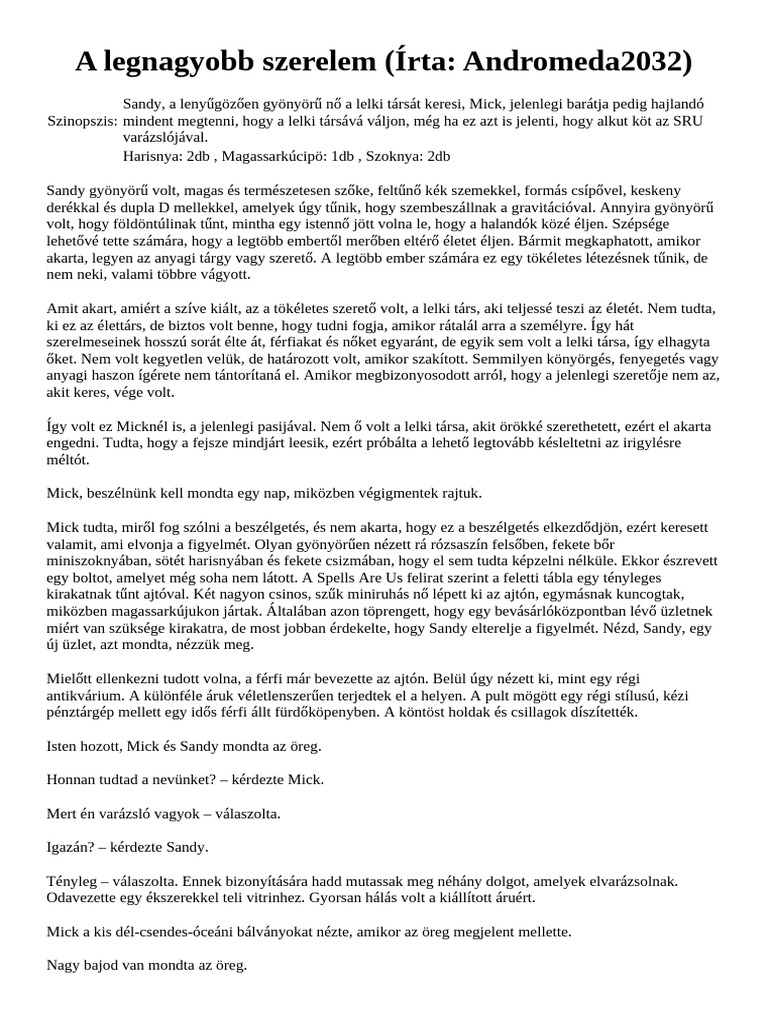 A legnagyobb szerelem (Írta: Andromeda2032)

Szinopszis: Sandy, a lenyűgözően gyönyörű nő a lelki társát keresi, Mick, jelenlegi barátja pedig hajlandó mindent megtenni, hogy a lelki társává váljon, még ha ez azt is jelenti, hogy alkut köt az SRU varázslójával.
Harisnya: 2db , Magassarkúcipö: 1db , Szoknya: 2db

Sandy gyönyörű volt, magas és természetesen szőke, feltűnő kék szemekkel, formás csípővel, keskeny derékkal és dupla D mellekkel, amelyek úgy tűnik, hogy szembeszállnak a gravitációval. Annyira gyönyörű volt, hogy földöntúlinak tűnt, mintha egy istennő jött volna le, hogy a halandók közé éljen. Szépsége lehetővé tette számára, hogy a legtöbb embertől merőben eltérő életet éljen. Bármit megkaphatott, amikor akarta, legyen az anyagi tárgy vagy szerető. A legtöbb ember számára ez egy tökéletes létezésnek tűnik, de nem neki, valami többre vágyott.

Amit akart, amiért a szíve kiált, az a tökéletes szerető volt, a lelki társ, aki teljessé teszi az életét. Nem tudta, ki ez az élettárs, de biztos volt benne, hogy tudni fogja, amikor rátalál arra a személyre. Így hát szerelmeseinek hosszú sorát élte át, férfiakat és nőket egyaránt, de egyik sem volt a lelki társa, így elhagyta őket. Nem volt kegyetlen velük, de határozott volt, amikor szakított. Semmilyen könyörgés, fenyegetés vagy anyagi haszon ígérete nem tántorítaná el. Amikor megbizonyosodott arról, hogy a jelenlegi szeretője nem az, akit keres, vége volt.

Így volt ez Micknél is, a jelenlegi pasijával. Nem ő volt a lelki társa, akit örökké szerethetett, ezért el akarta engedni. Tudta, hogy a fejsze mindjárt leesik, ezért próbálta a lehető legtovább késleltetni az irigylésre méltót.

Mick, beszélnünk kell mondta egy nap, miközben végigmentek rajtuk.

Mick tudta, miről fog szólni a beszélgetés, és nem akarta, hogy ez a beszélgetés elkezdődjön, ezért keresett valamit, ami elvonja a figyelmét. Olyan gyönyörűen nézett rá rózsaszín felsőben, fekete bőr miniszoknyában, sötét harisnyában és fekete csizmában, hogy el sem tudta képzelni nélküle. Ekkor észrevett egy boltot, amelyet még soha nem látott. A Spells Are Us felirat szerint a feletti tábla egy tényleges kirakatnak tűnt ajtóval. Két nagyon csinos, szűk miniruhás nő lépett ki az ajtón, egymásnak kuncogtak, miközben magassarkújukon jártak. Általában azon töprengett, hogy egy bevásárlóközpontban lévő üzletnek miért van szüksége kirakatra, de most jobban érdekelte, hogy Sandy elterelje a figyelmét. Nézd, Sandy, egy új üzlet, azt mondta, nézzük meg.

Mielőtt ellenkezni tudott volna, a férfi már bevezette az ajtón. Belül úgy nézett ki, mint egy régi antikvárium. A különféle áruk véletlenszerűen terjedtek el a helyen. A pult mögött egy régi stílusú, kézi pénztárgép mellett egy idős férfi állt fürdőköpenyben. A köntöst holdak és csillagok díszítették.

Isten hozott, Mick és Sandy mondta az öreg.

Honnan tudtad a nevünket? – kérdezte Mick.

Mert én varázsló vagyok – válaszolta.

Igazán? – kérdezte Sandy.

Tényleg – válaszolta. Ennek bizonyítására hadd mutassak meg néhány dolgot, amelyek elvarázsolnak. Odavezette egy ékszerekkel teli vitrinhez. Gyorsan hálás volt a kiállított áruért.

Mick a kis dél-csendes-óceáni bálványokat nézte, amikor az öreg megjelent mellette.

Nagy bajod van mondta az öreg.